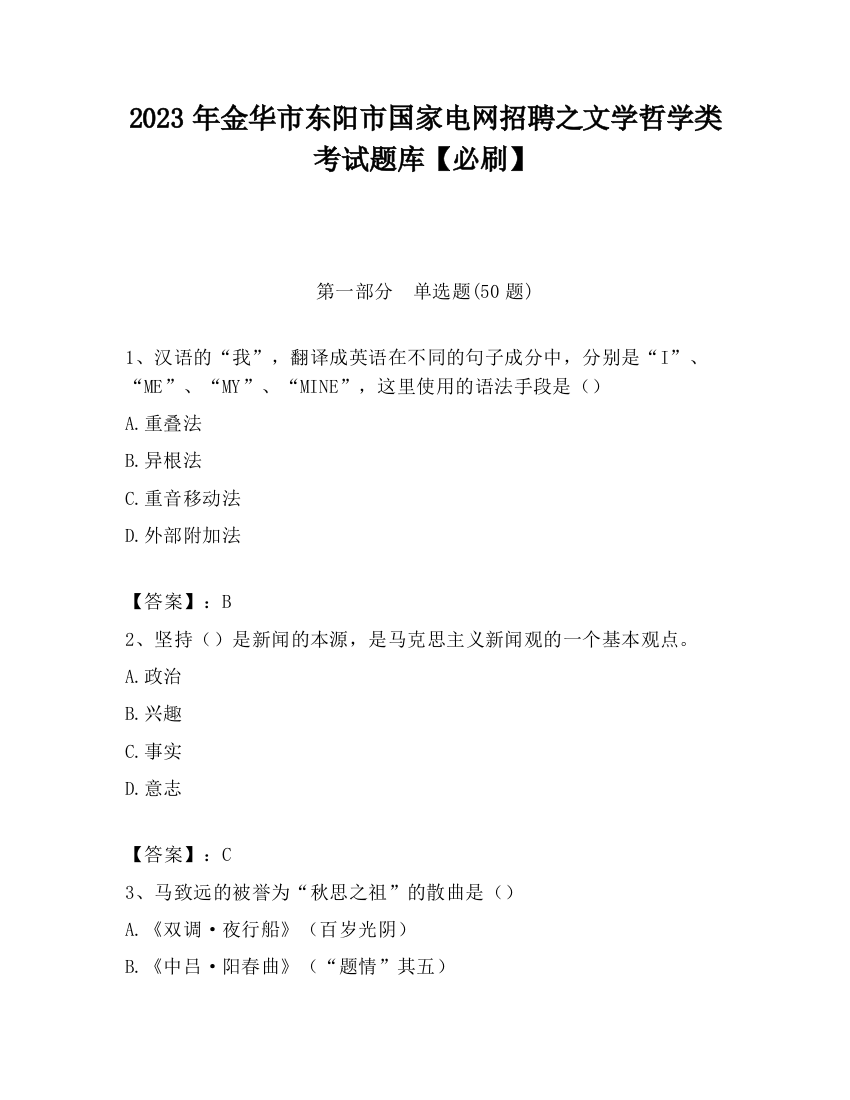 2023 年金华市东阳市国家电网招聘之文学哲学类考试题库【必刷】

第一部分　单选题(50 题)

1、汉语的“我”，翻译成英语在不同的句子成分中，分别是“I”、“ME”、“MY”、“MINE”，这里使用的语法手段是（）

A.重叠法

B.异根法

C.重音移动法

D.外部附加法

【答案】：B

2、坚持（）是新闻的本源，是马克思主义新闻观的一个基本观点。

A.政治

B.兴趣

C.事实

D.意志

【答案】：C

3、马致远的被誉为“秋思之祖”的散曲是（）

A.《双调·夜行船》（百岁光阴）

B.《中吕·阳春曲》（“题情”其五）